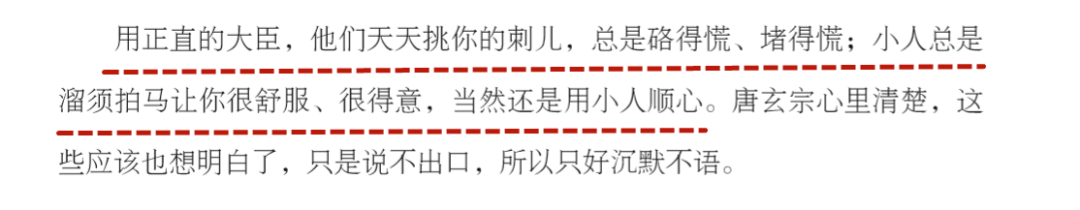 用正直的大臣，他们天天挑你的刺儿，总是硌得慌、堵得慌；小人总是溜须拍马让你很舒服、很得意，当然还是用小人顺心。唐玄宗心里清楚，这些应该也想明白了，只是说不出口，所以只好沉默不语。